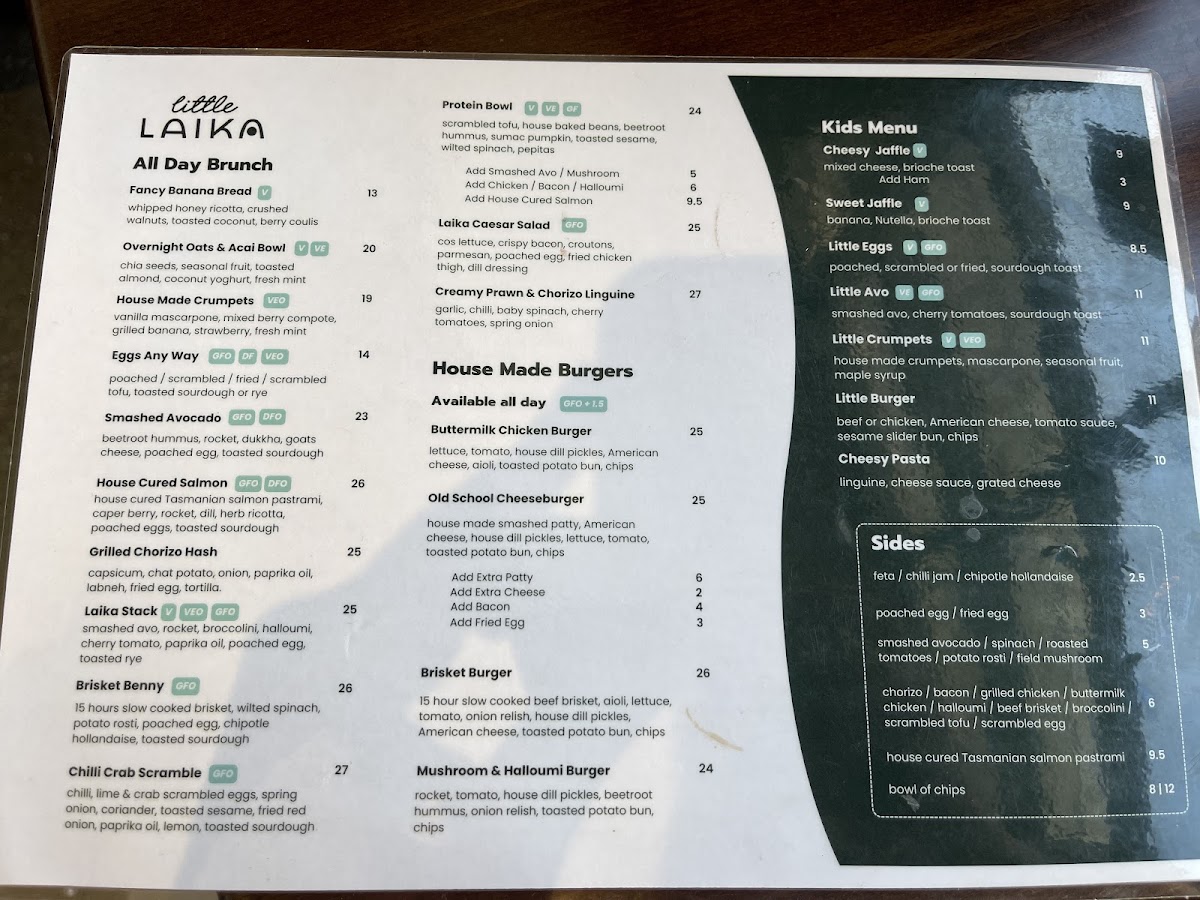 little LAIKA

All Day Brunch

Fancy Banana Bread V 13
whipped honey ricotta, crushed walnuts, toasted coconut, berry coulis

Overnight Oats & Acai Bowl V VE 20
chia seeds, seasonal fruit, toasted almond, coconut yoghurt, fresh mint

House Made Crumpets VEO 19
vanilla mascarpone, mixed berry compote, grilled banana, strawberry, fresh mint

Eggs Any Way GFO DF VEO 14
poached / scrambled / fried / scrambled tofu, toasted sourdough or rye

Smashed Avocado GFO DFO 23
beetroot hummus, rocket, dukkha, goats cheese, poached egg, toasted sourdough

House Cured Salmon GFO DFO 26
house cured Tasmanian salmon pastrami, caper berry, rocket, dill, herb ricotta, poached eggs, toasted sourdough

Grilled Chorizo Hash 25
capsicum, chat potato, onion, paprika oil, labneh, fried egg, tortilla.

Laika Stack V VEO GFO 25
smashed avo, rocket, broccolini, halloumi, cherry tomato, paprika oil, poached egg, toasted rye

Brisket Benny GFO 26
15 hours slow cooked brisket, wilted spinach, potato rosti, poached egg, chipotle hollandaise, toasted sourdough

Chilli Crab Scramble GFO 27
chilli, lime & crab scrambled eggs, spring onion, coriander, toasted sesame, fried red onion, paprika oil, lemon, toasted sourdough

Protein Bowl V VE GF 24
scrambled tofu, house baked beans, beetroot hummus, sumac pumpkin, toasted sesame, wilted spinach, pepitas
Add Smashed Avo / Mushroom 5
Add Chicken / Bacon / Halloumi 6
Add House Cured Salmon 9.5

Laika Caesar Salad GFO 25
cos lettuce, crispy bacon, croutons, parmesan, poached egg, fried chicken thigh, dill dressing

Creamy Prawn & Chorizo Linguine 27
garlic, chilli, baby spinach, cherry tomatoes, spring onion

House Made Burgers
Available all day GFO + 1.5

Buttermilk Chicken Burger 25
lettuce, tomato, house dill pickles, American cheese, aioli, toasted potato bun, chips

Old School Cheeseburger 25
house made smashed patty, American cheese, house dill pickles, lettuce, tomato, toasted potato bun, chips
Add Extra Patty 6
Add Extra Cheese 2
Add Bacon 4
Add Fried Egg 3

Brisket Burger 26
15 hour slow cooked beef brisket, aioli, lettuce, tomato, onion relish, house dill pickles, American cheese, toasted potato bun, chips

Mushroom & Halloumi Burger 24
rocket, tomato, house dill pickles, beetroot hummus, onion relish, toasted potato bun, chips

Kids Menu

Cheesy Jaffle V 9
mixed cheese, brioche toast
Add Ham 3

Sweet Jaffle V 9
banana, Nutella, brioche toast

Little Eggs V GFO 8.5
poached, scrambled or fried, sourdough toast

Little Avo VE GFO 11
smashed avo, cherry tomatoes, sourdough toast

Little Crumpets V VEO 11
house made crumpets, mascarpone, seasonal fruit, maple syrup

Little Burger 11
beef or chicken, American cheese, tomato sauce, sesame slider bun, chips

Cheesy Pasta 10
linguine, cheese sauce, grated cheese

Sides
feta / chilli jam / chipotle hollandaise 2.5
poached egg / fried egg 3
smashed avocado / spinach / roasted tomatoes / potato rosti / field mushroom 5
chorizo / bacon / grilled chicken / buttermilk chicken / halloumi / beef brisket / broccolini / scrambled tofu / scrambled egg 6
house cured Tasmanian salmon pastrami 9.5
bowl of chips 8 | 12